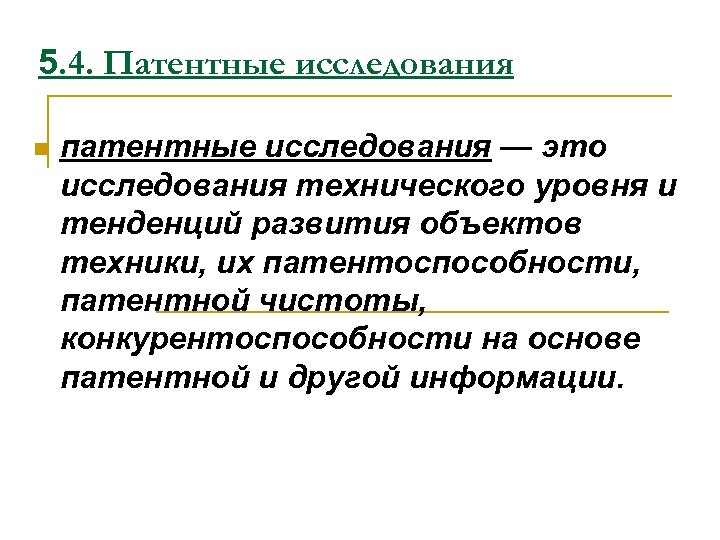 5.4. Патентные исследования

патентные исследования — это исследования технического уровня и тенденций развития объектов техники, их патентоспособности, патентной чистоты, конкурентоспособности на основе патентной и другой информации.